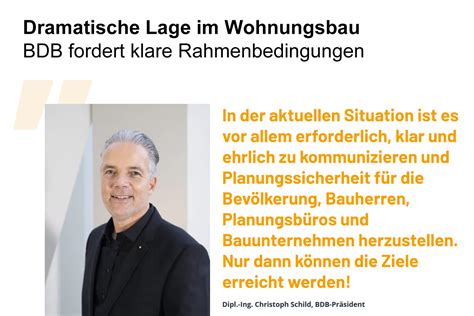 Dramatische Lage im Wohnungsbau
BDB fordert klare Rahmenbedingungen

In der aktuellen Situation ist es vor allem erforderlich, klar und ehrlich zu kommunizieren und Planungssicherheit für die Bevölkerung, Bauherren, Planungsbüros und Bauunternehmen herzustellen. Nur dann können die Ziele erreicht werden!

Dipl.-Ing. Christoph Schild, BDB-Präsident